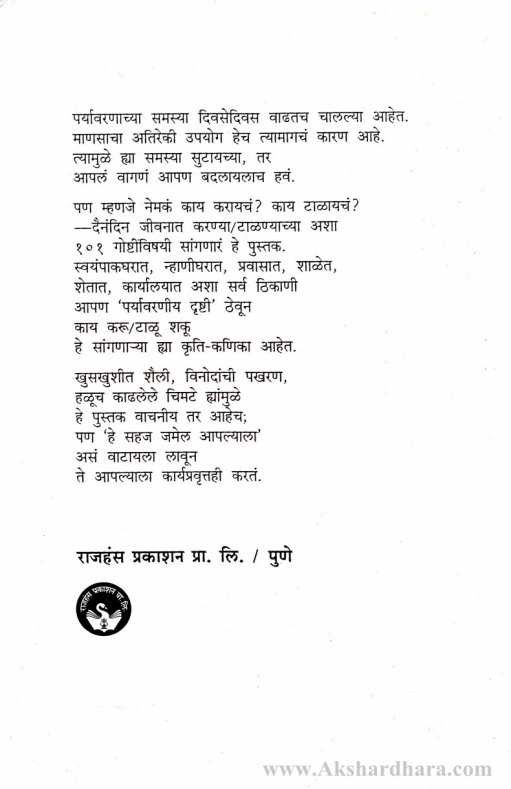 पर्यावरणाच्या समस्या दिवसेंदिवस वाढतच चालल्या आहेत. माणसाचा अतिरेकी उपयोग हेच त्यामागचं कारण आहे. त्यामुळे ह्या समस्या सुटायच्या, तर आपलं वागणं आपण बदलायलाच हवं.

पण म्हणजे नेमकं काय करायचं? काय टाळायचं? —दैनंदिन जीवनात करण्या/टाळण्याच्या अशा १०१ गोष्टींविषयी सांगणारं हे पुस्तक. स्वयंपाकघरात, न्हाणीघरात, प्रवासात, शाळेत, शेतात, कार्यालयात अशा सर्व ठिकाणी आपण 'पर्यावरणीय दृष्टी' ठेवून काय करू/टाळू शकू हे सांगणाऱ्या ह्या कृति-कणिका आहेत.

खुसखुशीत शैली, विनोदांची पखरण, हळूच काढलेले चिमटे ह्यांमुळे हे पुस्तक वाचनीय तर आहेच; पण 'हे सहज जमेल आपल्याला' असं वाटायला लावून ते आपल्याला कार्यप्रवृत्तही करतं.

राजहंस प्रकाशन प्रा. लि. / पुणे

राजहंस प्रकाशन प्रा. लि.

www.Akshardhara.com